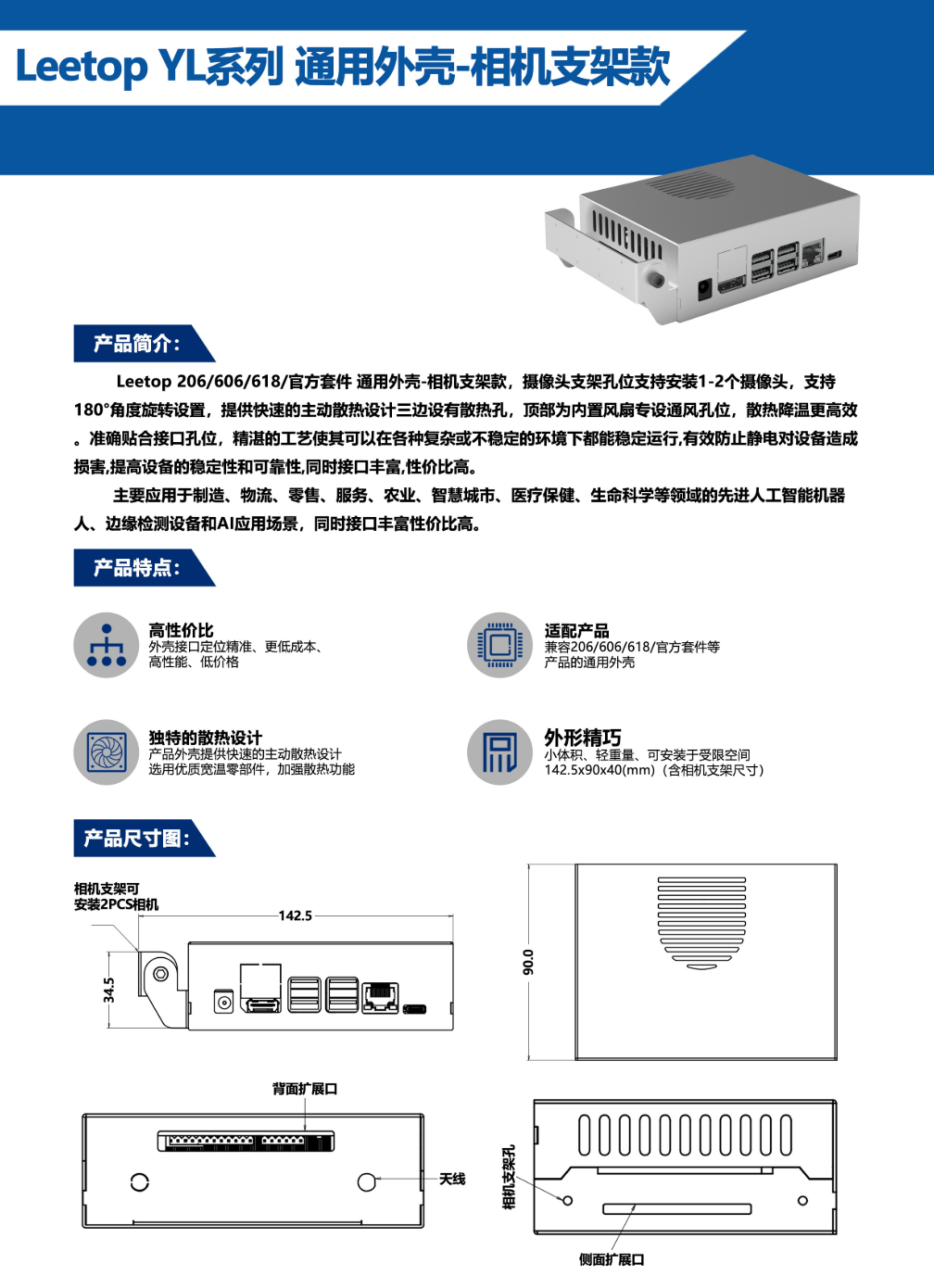 Leetop YL系列 通用外壳-相机支架款

产品简介:

Leetop 206/606/618/官方套件 通用外壳-相机支架款，摄像头支架孔位支持安装1-2个摄像头，支持180°角度旋转设置，提供快速的主动散热设计三边设有散热孔，顶部为内置风扇专设通风孔位，散热降温更高效。准确贴合接口孔位，精湛的工艺使其可以在各种复杂或不稳定的环境下都能稳定运行,有效防止静电对设备造成损害,提高设备的稳定性和可靠性,同时接口丰富,性价比高。

主要应用于制造、物流、零售、服务、农业、智慧城市、医疗保健、生命科学等领域的先进人工智能机器人、边缘检测设备和AI应用场景，同时接口丰富性价比高。

产品特点:

高性价比
外壳接口定位精准、更低成本、高性能、低价格

适配产品
兼容206/606/618/官方套件等产品的通用外壳

独特的散热设计
产品外壳提供快速的主动散热设计
选用优质宽温零部件，加强散热功能

外形精巧
小体积、轻重量、可安装于受限空间
142.5x90x40(mm)（含相机支架尺寸）

产品尺寸图:

相机支架可安装2PCS相机

142.5

34.5

90.0

背面扩展口

天线

相机支架孔

侧面扩展口